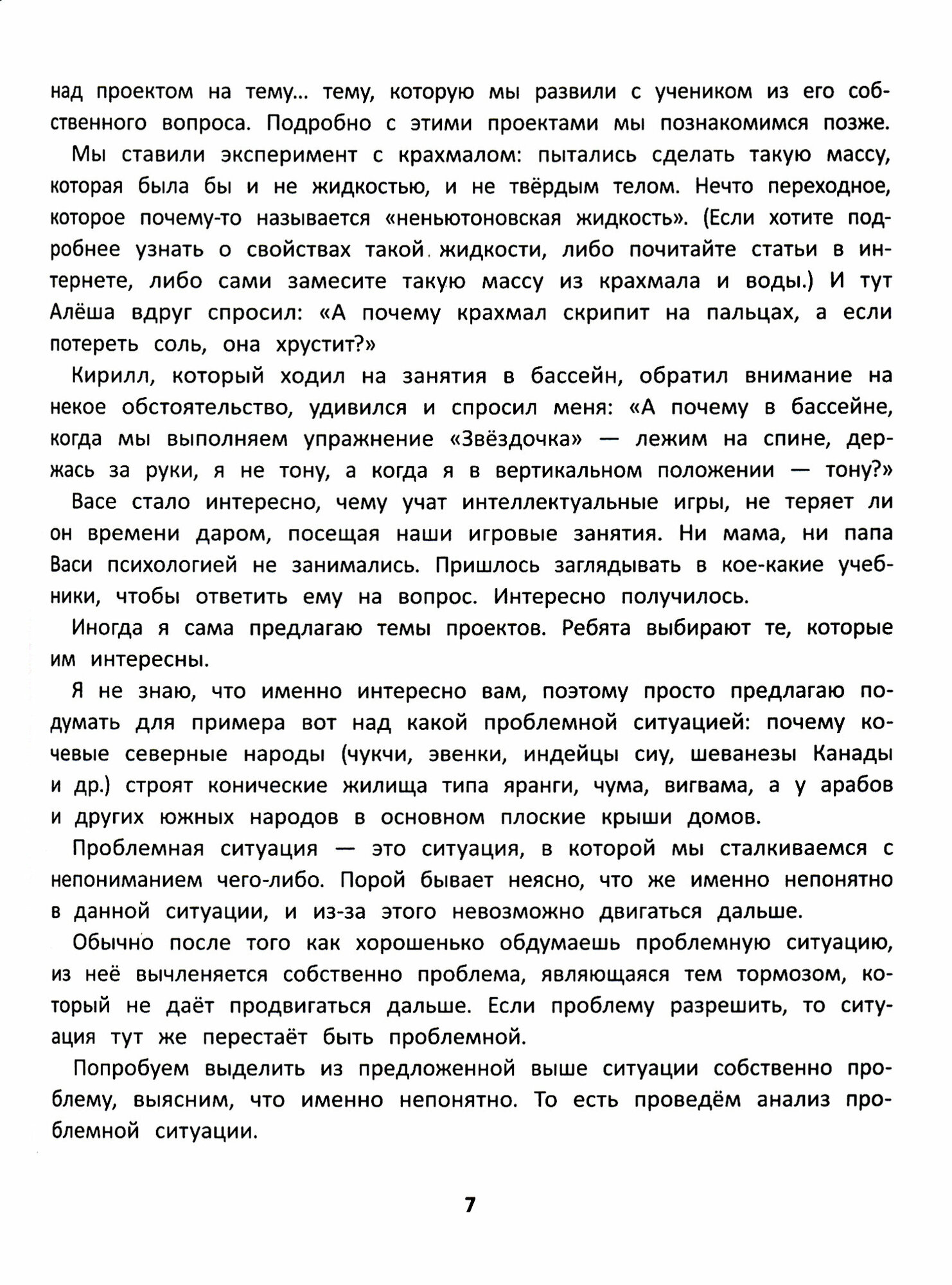 над проектом на тему... тему, которую мы развили с учеником из его собственного вопроса. Подробно с этими проектами мы познакомимся позже.

Мы ставили эксперимент с крахмалом: пытались сделать такую массу, которая была бы и не жидкостью, и не твёрдым телом. Нечто переходное, которое почему-то называется «неньютоновская жидкость». (Если хотите подробнее узнать о свойствах такой жидкости, либо почитайте статьи в интернете, либо сами замесите такую массу из крахмала и воды.) И тут Алёша вдруг спросил: «А почему крахмал скрипит на пальцах, а если потереть соль, она хрустит?»

Кирилл, который ходил на занятия в бассейн, обратил внимание на некое обстоятельство, удивился и спросил меня: «А почему в бассейне, когда мы выполняем упражнение «Звёздочка» — лежим на спине, держась за руки, я не тону, а когда я в вертикальном положении — тону?»

Васе стало интересно, чему учат интеллектуальные игры, не теряет ли он времени даром, посещая наши игровые занятия. Ни мама, ни папа Васи психологией не занимались. Пришлось заглядывать в кое-какие учебники, чтобы ответить ему на вопрос. Интересно получилось.

Иногда я сама предлагаю темы проектов. Ребята выбирают те, которые им интересны.

Я не знаю, что именно интересно вам, поэтому просто предлагаю подумать для примера вот над какой проблемной ситуацией: почему кочевые северные народы (чукчи, эвенки, индейцы сиу, шеванезы Канады и др.) строят конические жилища типа яранги, чума, вигвама, а у арабов и других южных народов в основном плоские крыши домов.

Проблемная ситуация — это ситуация, в которой мы сталкиваемся с непониманием чего-либо. Порой бывает неясно, что же именно непонятно в данной ситуации, и из-за этого невозможно двигаться дальше.

Обычно после того как хорошенько обдумаешь проблемную ситуацию, из неё вычленяется собственно проблема, являющаяся тем тормозом, который не даёт продвигаться дальше. Если проблему разрешить, то ситуация тут же перестаёт быть проблемной.

Попробуем выделить из предложенной выше ситуации собственно проблему, выясним, что именно непонятно. То есть проведём анализ проблемной ситуации.

7